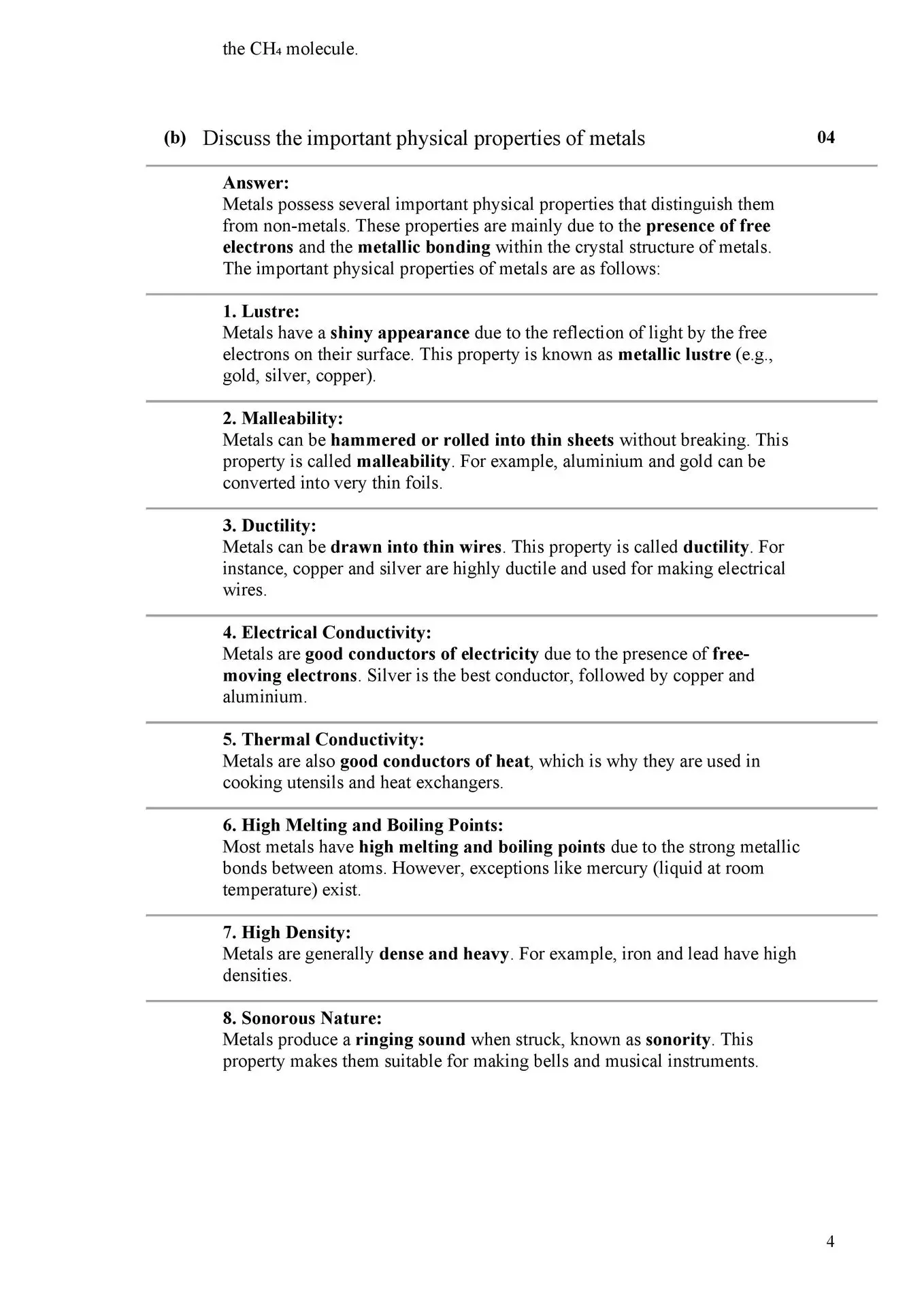 the $CH_4$ molecule.

(b) Discuss the important physical properties of metals 04

Answer:
Metals possess several important physical properties that distinguish them from non-metals. These properties are mainly due to the presence of free electrons and the metallic bonding within the crystal structure of metals. The important physical properties of metals are as follows:

1. Lustre:
Metals have a shiny appearance due to the reflection of light by the free electrons on their surface. This property is known as metallic lustre (e.g., gold, silver, copper).

2. Malleability:
Metals can be hammered or rolled into thin sheets without breaking. This property is called malleability. For example, aluminium and gold can be converted into very thin foils.

3. Ductility:
Metals can be drawn into thin wires. This property is called ductility. For instance, copper and silver are highly ductile and used for making electrical wires.

4. Electrical Conductivity:
Metals are good conductors of electricity due to the presence of free-moving electrons. Silver is the best conductor, followed by copper and aluminium.

5. Thermal Conductivity:
Metals are also good conductors of heat, which is why they are used in cooking utensils and heat exchangers.

6. High Melting and Boiling Points:
Most metals have high melting and boiling points due to the strong metallic bonds between atoms. However, exceptions like mercury (liquid at room temperature) exist.

7. High Density:
Metals are generally dense and heavy. For example, iron and lead have high densities.

8. Sonorous Nature:
Metals produce a ringing sound when struck, known as sonority. This property makes them suitable for making bells and musical instruments.

4